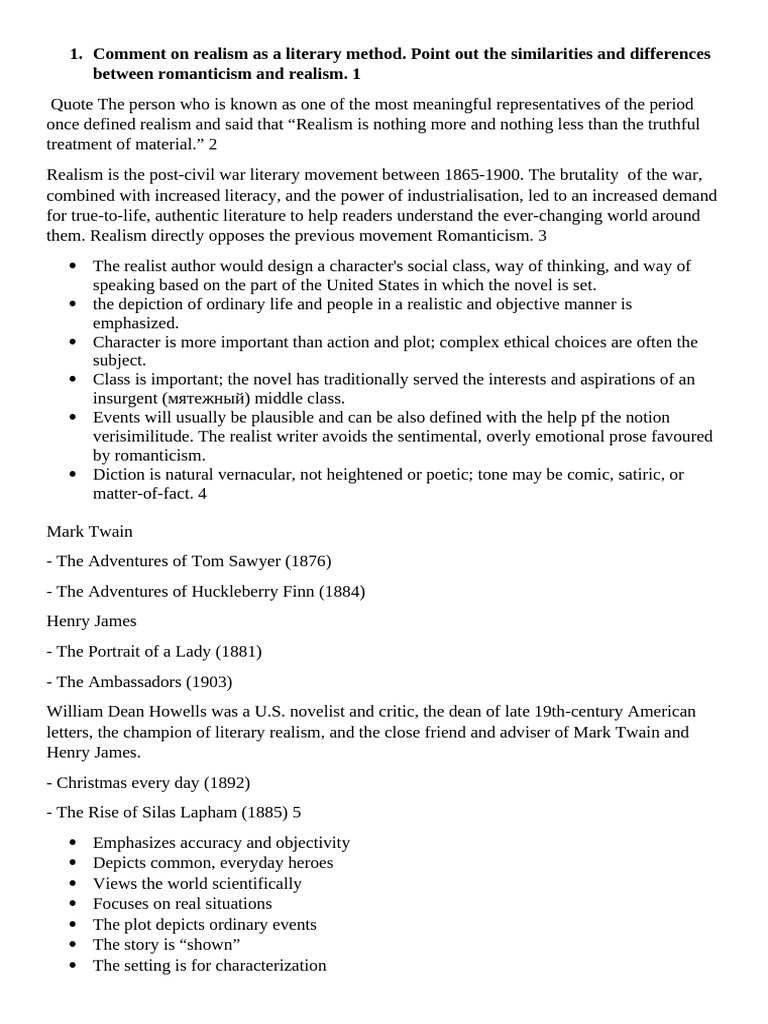 1. Comment on realism as a literary method. Point out the similarities and differences between romanticism and realism. 1

Quote The person who is known as one of the most meaningful representatives of the period once defined realism and said that "Realism is nothing more and nothing less than the truthful treatment of material." 2

Realism is the post-civil war literary movement between 1865-1900. The brutality of the war, combined with increased literacy, and the power of industrialisation, led to an increased demand for true-to-life, authentic literature to help readers understand the ever-changing world around them. Realism directly opposes the previous movement Romanticism. 3

• The realist author would design a character's social class, way of thinking, and way of speaking based on the part of the United States in which the novel is set.
• the depiction of ordinary life and people in a realistic and objective manner is emphasized.
• Character is more important than action and plot; complex ethical choices are often the subject.
• Class is important; the novel has traditionally served the interests and aspirations of an insurgent (мятежный) middle class.
• Events will usually be plausible and can be also defined with the help pf the notion verisimilitude. The realist writer avoids the sentimental, overly emotional prose favoured by romanticism.
• Diction is natural vernacular, not heightened or poetic; tone may be comic, satiric, or matter-of-fact. 4

Mark Twain

- The Adventures of Tom Sawyer (1876)

- The Adventures of Huckleberry Finn (1884)

Henry James

- The Portrait of a Lady (1881)

- The Ambassadors (1903)

William Dean Howells was a U.S. novelist and critic, the dean of late 19th-century American letters, the champion of literary realism, and the close friend and adviser of Mark Twain and Henry James.

- Christmas every day (1892)

- The Rise of Silas Lapham (1885) 5

• Emphasizes accuracy and objectivity
• Depicts common, everyday heroes
• Views the world scientifically
• Focuses on real situations
• The plot depicts ordinary events
• The story is "shown"
• The setting is for characterization